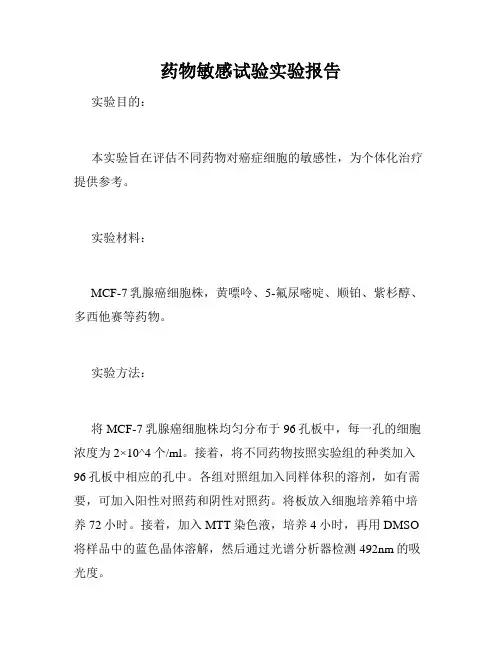 药物敏感试验实验报告

实验目的：

本实验旨在评估不同药物对癌症细胞的敏感性，为个体化治疗提供参考。

实验材料：

MCF-7 乳腺癌细胞株，黄嘌呤、5-氟尿嘧啶、顺铂、紫杉醇、多西他赛等药物。

实验方法：

将 MCF-7 乳腺癌细胞株均匀分布于 96 孔板中，每一孔的细胞浓度为 2×10^4 个/ml。接着，将不同药物按照实验组的种类加入 96 孔板中相应的孔中。各组对照组加入同样体积的溶剂，如有需要，可加入阳性对照药和阴性对照药。将板放入细胞培养箱中培养 72 小时。接着，加入 MTT 染色液，培养 4 小时，再用 DMSO 将样品中的蓝色晶体溶解，然后通过光谱分析器检测 492nm 的吸光度。